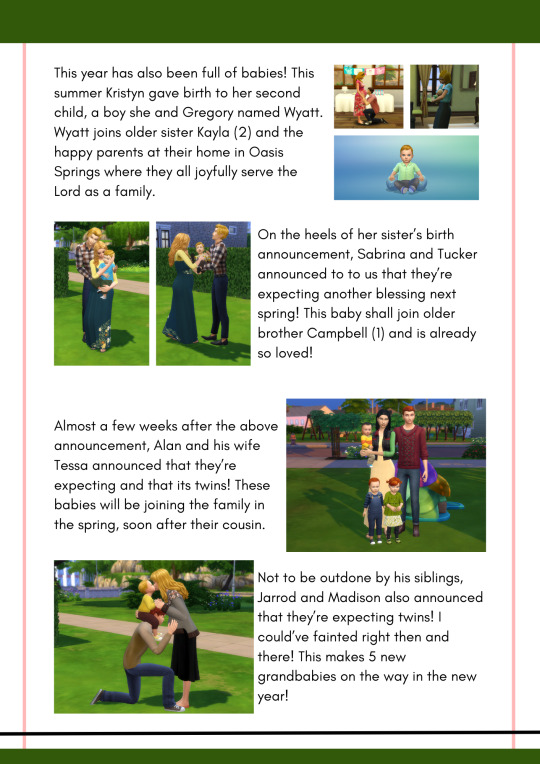 This year has also been full of babies! This summer Kristyn gave birth to her second child, a boy she and Gregory named Wyatt. Wyatt joins older sister Kayla (2) and the happy parents at their home in Oasis Springs where they all joyfully serve the Lord as a family.

On the heels of her sister's birth announcement, Sabrina and Tucker announced to to us that they're expecting another blessing next spring! This baby shall join older brother Campbell (1) and is already so loved!

Almost a few weeks after the above announcement, Alan and his wife Tessa announced that they're expecting and that its twins! These babies will be joining the family in the spring, soon after their cousin.

Not to be outdone by his siblings, Jarrod and Madison also announced that they're expecting twins! I could've fainted right then and there! This makes 5 new grandbabies on the way in the new year!